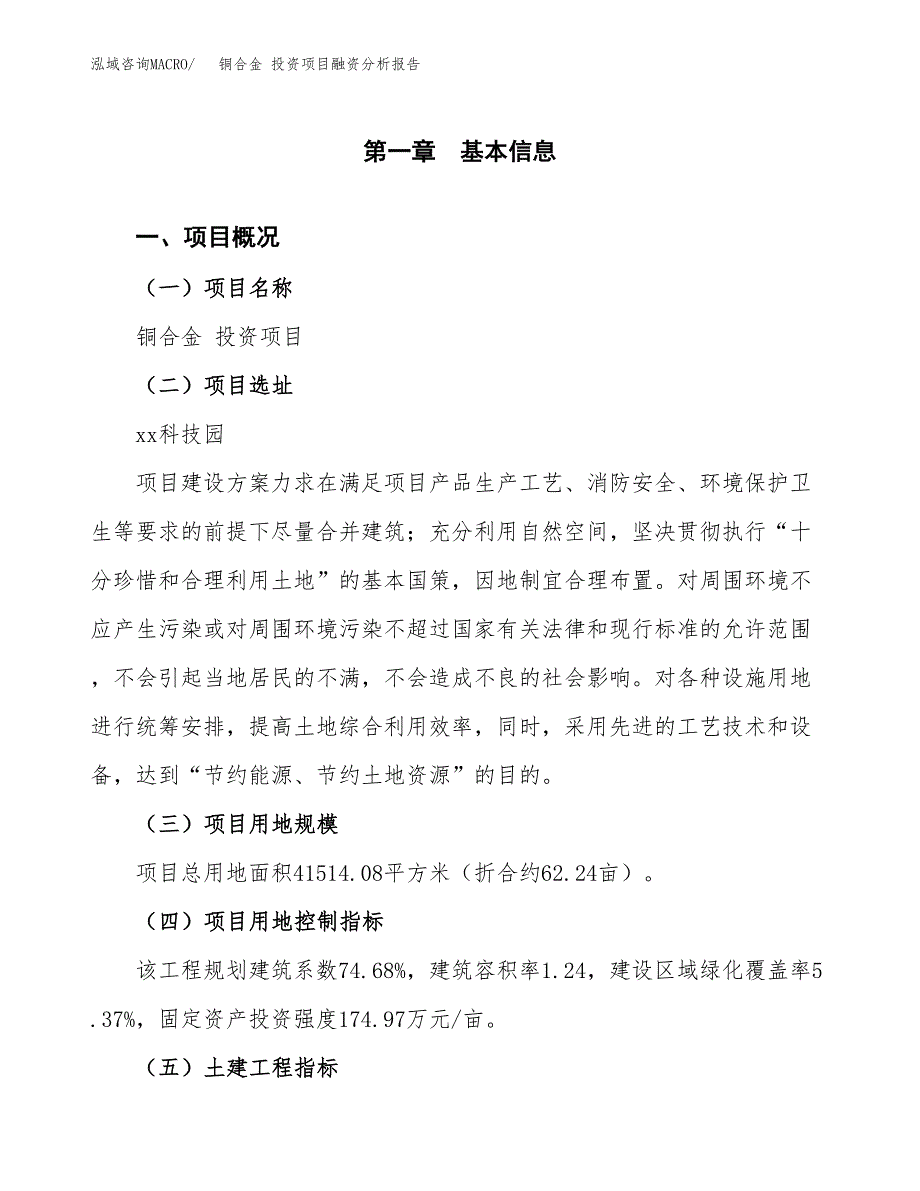 泓域咨询MACRO/　铜合金 投资项目融资分析报告

第一章　基本信息

一、项目概况

（一）项目名称

铜合金 投资项目

（二）项目选址

xx科技园

项目建设方案力求在满足项目产品生产工艺、消防安全、环境保护卫生等要求的前提下尽量合并建筑；充分利用自然空间，坚决贯彻执行“十分珍惜和合理利用土地”的基本国策，因地制宜合理布置。对周围环境不应产生污染或对周围环境污染不超过国家有关法律和现行标准的允许范围，不会引起当地居民的不满，不会造成不良的社会影响。对各种设施用地进行统筹安排，提高土地综合利用效率，同时，采用先进的工艺技术和设备，达到“节约能源、节约土地资源”的目的。

（三）项目用地规模

项目总用地面积41514.08平方米（折合约62.24亩）。

（四）项目用地控制指标

该工程规划建筑系数74.68%，建筑容积率1.24，建设区域绿化覆盖率5.37%，固定资产投资强度174.97万元/亩。

（五）土建工程指标